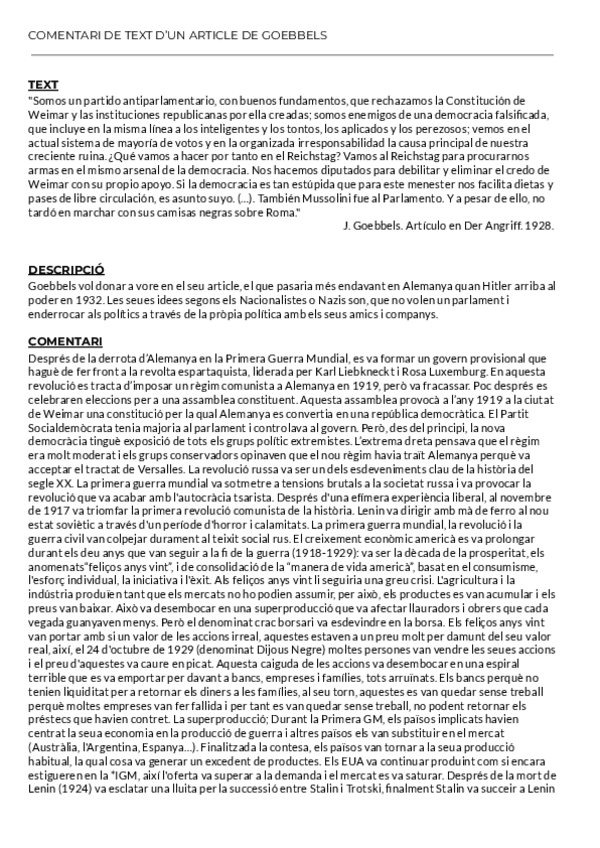 COMENTARI DE TEXT D'UN ARTICLE DE GOEBBELS

TEXT
"Somos un partido antiparlamentario, con buenos fundamentos, que rechazamos la Constitución de Weimar y las instituciones republicanas por ella creadas; somos enemigos de una democracia falsificada, que incluye en la misma línea a los inteligentes y los tontos, los aplicados y los perezosos; vemos en el actual sistema de mayoría de votos y en la organizada irresponsabilidad la causa principal de nuestra creciente ruina. ¿Qué vamos a hacer por tanto en el Reichstag? Vamos al Reichstag para procurarnos armas en el mismo arsenal de la democracia. Nos hacemos diputados para debilitar y eliminar el credo de Weimar con su propio apoyo. Si la democracia es tan estúpida que para este menester nos facilita dietas y pases de libre circulación, es asunto suyo. (...). También Mussolini fue al Parlamento. Y a pesar de ello, no tardó en marchar con sus camisas negras sobre Roma."
J. Goebbels. Artículo en Der Angriff. 1928.

DESCRIPCIÓ
Goebbels vol donar a vore en el seu article, el que pasaria més endavant en Alemanya quan Hitler arriba al poder en 1932. Les seues idees segons els Nacionalistes o Nazis son, que no volen un parlament i enderrocar als polítics a través de la pròpia política amb els seus amics i companys.

COMENTARI
Després de la derrota d'Alemanya en la Primera Guerra Mundial, es va formar un govern provisional que hagué de fer front a la revolta espartaquista, liderada per Karl Liebkneckt i Rosa Luxemburg. En aquesta revolució es tracta d'imposar un règim comunista a Alemanya en 1919, però va fracassar. Poc després es celebraren eleccions per a una assamblea constituent. Aquesta assamblea provocà a l'any 1919 a la ciutat de Weimar una constitució per la qual Alemanya es convertia en una república democràtica. El Partit Socialdemòcrata tenia majoria al parlament i controlava al govern. Però, des del principi, la nova democràcia tingué exposició de tots els grups polític extremistes. L'extrema dreta pensava que el règim era molt moderat i els grups conservadors opinaven que el nou règim havia traït Alemanya perquè va acceptar el tractat de Versalles. La revolució russa va ser un dels esdeveniments clau de la història del segle XX. La primera guerra mundial va sotmetre a tensions brutals a la societat russa i va provocar la revolució que va acabar amb l'autocràcia tsarista. Després d'una efímera experiència liberal, al novembre de 1917 va triomfar la primera revolució comunista de la història. Lenin va dirigir amb mà de ferro al nou estat soviètic a través d'un període d'horror i calamitats. La primera guerra mundial, la revolució i la guerra civil van colpejar durament al teixit social rus. El creixement econòmic americà es va prolongar durant els deu anys que van seguir a la fi de la guerra (1918-1929): va ser la dècada de la prosperitat, els anomenats"feliços anys vint", i de consolidació de la "manera de vida americà", basat en el consumisme, l'esforç individual, la iniciativa i l'èxit. Als feliços anys vint li seguiria una greu crisi. L'agricultura i la indústria produïen tant que els mercats no ho podien assumir, per això, els productes es van acumular i els preus van baixar. Això va desembocar en una superproducció que va afectar llauradors i obrers que cada vegada guanyaven menys. Però el denominat crac borsari va esdevindre en la borsa. Els feliços anys vint van portar amb si un valor de les accions irreal, aquestes estaven a un preu molt per damunt del seu valor real, així, el 24 d'octubre de 1929 (denominat Dijous Negre) moltes persones van vendre les seues accions i el preu d'aquestes va caure en picat. Aquesta caiguda de les accions va desembocar en una espiral terrible que es va emportar per davant a bancs, empreses i famílies, tots arruïnats. Els bancs perquè no tenien liquiditat per a retornar els diners a les famílies, al seu torn, aquestes es van quedar sense treball perquè moltes empreses van fer fallida i per tant es van quedar sense treball, no podent retornar els préstecs que havien contret. La superproducció; Durant la Primera GM, els països implicats havien centrat la seua economia en la producció de guerra i altres països els van substituir en el mercat (Austràlia, l'Argentina, Espanya...). Finalitzada la contesa, els països van tornar a la seua producció habitual, la qual cosa va generar un excedent de productes. Els EUA va continuar produint com si encara estigueren en la "IGM, així l'oferta va superar a la demanda i el mercat es va saturar. Després de la mort de Lenin (1924) va esclatar una lluita per la successió entre Stalin i Trotski, finalment Stalin va succeir a Lenin